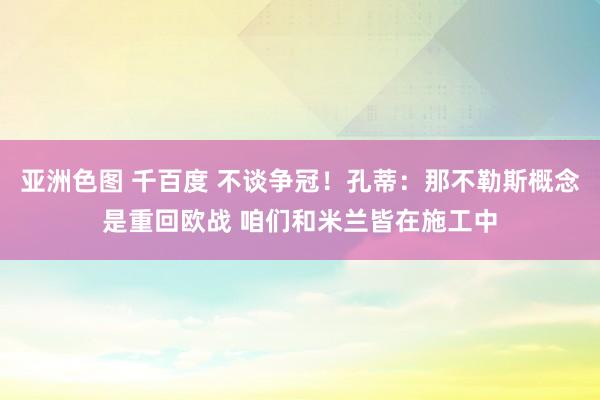 亚洲色图 千百度 不谈争冠！孔蒂：那不勒斯概念是重回欧战 咱们和米兰皆在施工中